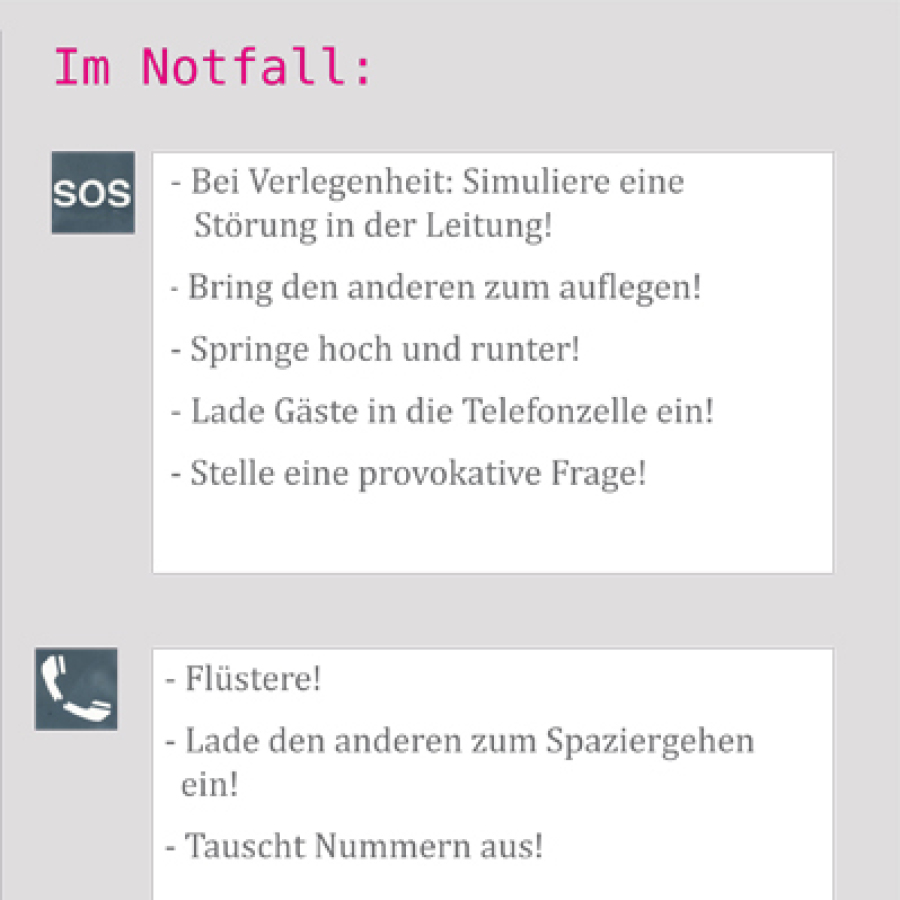 Im Notfall:

SOS

- Bei Verlegenheit: Simuliere eine Störung in der Leitung!

- Bring den anderen zum auflegen!

- Springe hoch und runter!

- Lade Gäste in die Telefonzelle ein!

- Stelle eine provokative Frage!

- Flüstere!

- Lade den anderen zum Spaziergehen ein!

- Tauscht Nummern aus!